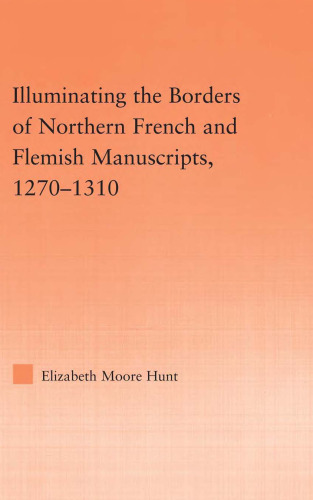 Illuminating the Borders of Northern French and Flemish Manuscripts, 1270–1310

Elizabeth Moore Hunt